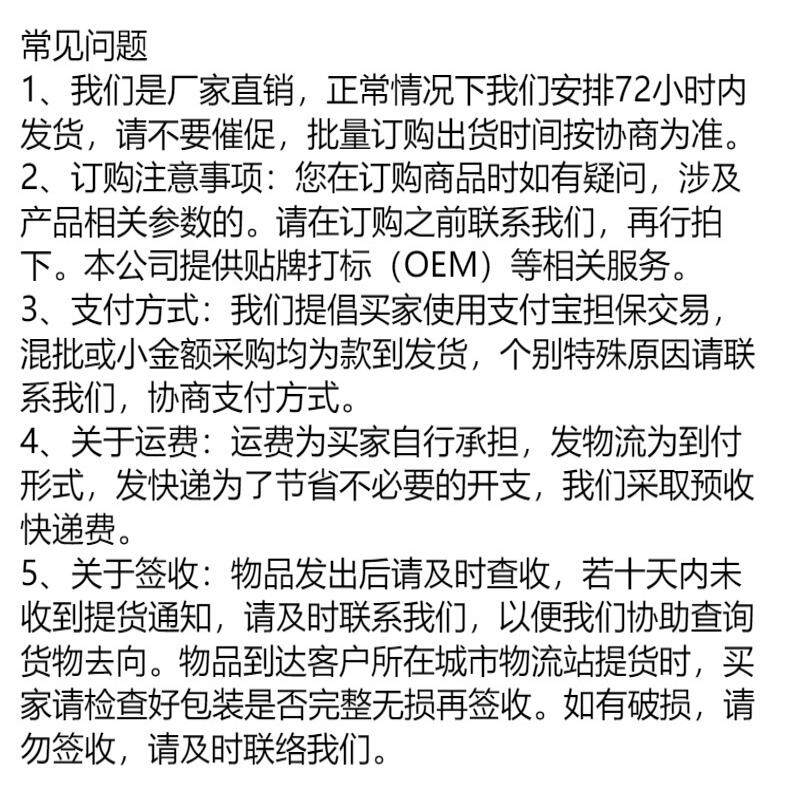 常见问题
1、我们是厂家直销，正常情况下我们安排72小时内发货，请不要催促，批量订购出货时间按协商为准。
2、订购注意事项：您在订购商品时如有疑问，涉及产品相关参数的。请在订购之前联系我们，再行拍下。本公司提供贴牌打标（OEM）等相关服务。
3、支付方式：我们提倡买家使用支付宝担保交易，混批或小金额采购均为款到发货，个别特殊原因请联系我们，协商支付方式。
4、关于运费：运费为买家自行承担，发物流为到付形式，发快递为了节省不必要的开支，我们采取预收快递费。
5、关于签收：物品发出后请及时查收，若十天内未收到提货通知，请及时联系我们，以便我们协助查询货物去向。物品到达客户所在城市物流站提货时，买家请检查好包装是否完整无损再签收。如有破损，请勿签收，请及时联络我们。